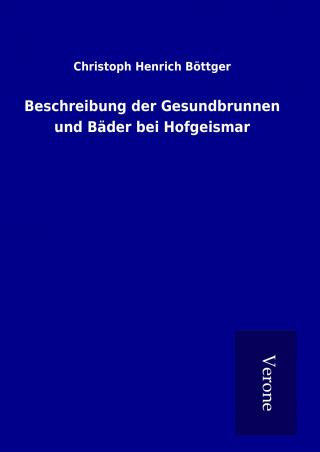 Christoph Henrich Böttger

Beschreibung der Gesundbrunnen und Bäder bei Hofgeismar

Verone